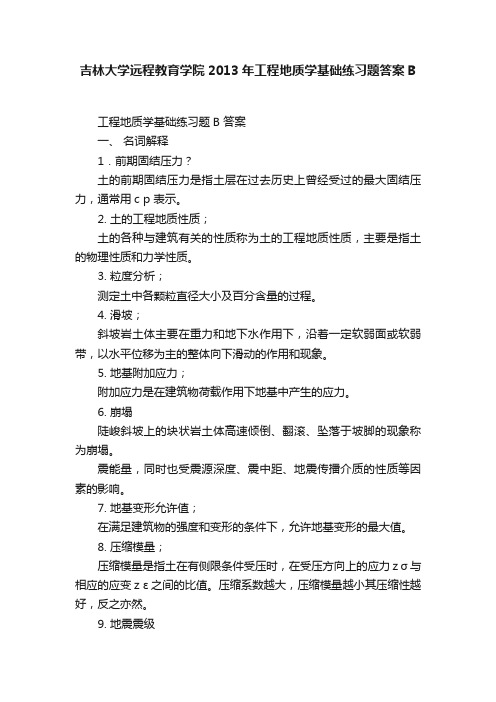 吉林大学远程教育学院 2013 年工程地质学基础练习题答案 B

工程地质学基础练习题 B 答案

一、 名词解释

1．前期固结压力？

土的前期固结压力是指土层在过去历史上曾经受过的最大固结压力，通常用 c p 表示。

2. 土的工程地质性质；

土的各种与建筑有关的性质称为土的工程地质性质，主要是指土的物理性质和力学性质。

3. 粒度分析；

测定土中各颗粒直径大小及百分含量的过程。

4. 滑坡；

斜坡岩土体主要在重力和地下水作用下，沿着一定软弱面或软弱带，以水平位移为主的整体向下滑动的作用和现象。

5. 地基附加应力；

附加应力是在建筑物荷载作用下地基中产生的应力。

6. 崩塌

陡峻斜坡上的块状岩土体高速倾倒、翻滚、坠落于坡脚的现象称为崩塌。

震能量，同时也受震源深度、震中距、地震传播介质的性质等因素的影响。

7. 地基变形允许值；

在满足建筑物的强度和变形的条件下，允许地基变形的最大值。

8. 压缩模量；

压缩模量是指土在有侧限条件受压时，在受压方向上的应力 z σ 与相应的应变 z ε 之间的比值。压缩系数越大，压缩模量越小其压缩性越好，反之亦然。

9. 地震震级